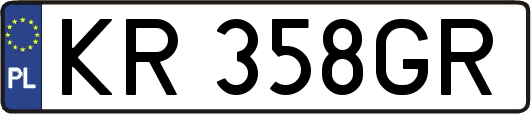 PL
KR 358GR